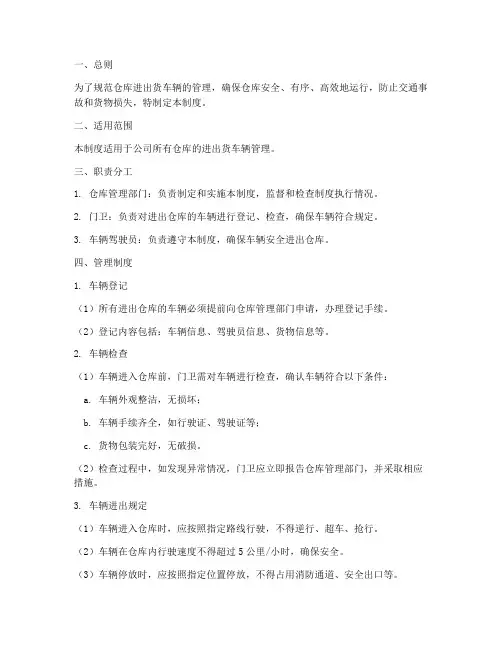 一、总则

为了规范仓库进出货车辆的管理，确保仓库安全、有序、高效地运行，防止交通事故和货物损失，特制定本制度。

二、适用范围

本制度适用于公司所有仓库的进出货车辆管理。

三、职责分工

1. 仓库管理部门：负责制定和实施本制度，监督和检查制度执行情况。

2. 门卫：负责对进出仓库的车辆进行登记、检查，确保车辆符合规定。

3. 车辆驾驶员：负责遵守本制度，确保车辆安全进出仓库。

四、管理制度

1. 车辆登记

（1）所有进出仓库的车辆必须提前向仓库管理部门申请，办理登记手续。

（2）登记内容包括：车辆信息、驾驶员信息、货物信息等。

2. 车辆检查

（1）车辆进入仓库前，门卫需对车辆进行检查，确认车辆符合以下条件：

a. 车辆外观整洁，无损坏；

b. 车辆手续齐全，如行驶证、驾驶证等；

c. 货物包装完好，无破损。

（2）检查过程中，如发现异常情况，门卫应立即报告仓库管理部门，并采取相应措施。

3. 车辆进出规定

（1）车辆进入仓库时，应按照指定路线行驶，不得逆行、超车、抢行。

（2）车辆在仓库内行驶速度不得超过 5 公里/小时，确保安全。

（3）车辆停放时，应按照指定位置停放，不得占用消防通道、安全出口等。